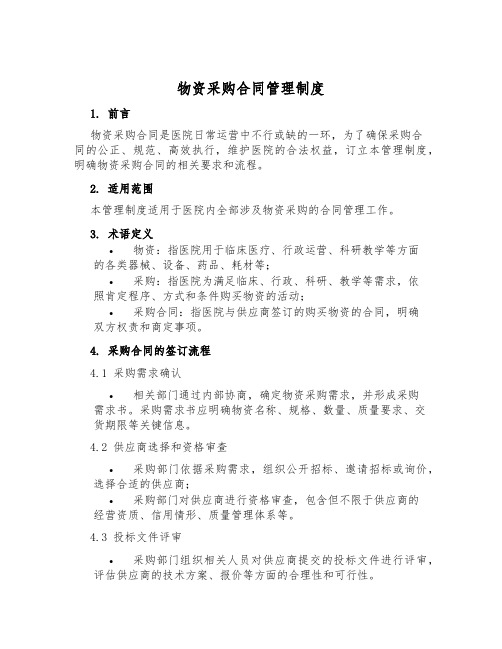 物资采购合同管理制度

1. 前言

物资采购合同是医院日常运营中不行或缺的一环，为了确保采购合同的公正、规范、高效执行，维护医院的合法权益，订立本管理制度，明确物资采购合同的相关要求和流程。

2. 适用范围

本管理制度适用于医院内全部涉及物资采购的合同管理工作。

3. 术语定义

• 物资：指医院用于临床医疗、行政运营、科研教学等方面的各类器械、设备、药品、耗材等；

• 采购：指医院为满足临床、行政、科研、教学等需求，依照肯定程序、方式和条件购买物资的活动；

• 采购合同：指医院与供应商签订的购买物资的合同，明确双方权责和商定事项。

4. 采购合同的签订流程

4.1 采购需求确认

• 相关部门通过内部协商，确定物资采购需求，并形成采购需求书。采购需求书应明确物资名称、规格、数量、质量要求、交货期限等关键信息。

4.2 供应商选择和资格审查

• 采购部门依据采购需求，组织公开招标、邀请招标或询价，选择合适的供应商；

• 采购部门对供应商进行资格审查，包含但不限于供应商的经营资质、信用情形、质量管理体系等。

4.3 投标文件评审

• 采购部门组织相关人员对供应商提交的投标文件进行评审，评估供应商的技术方案、报价等方面的合理性和可行性。